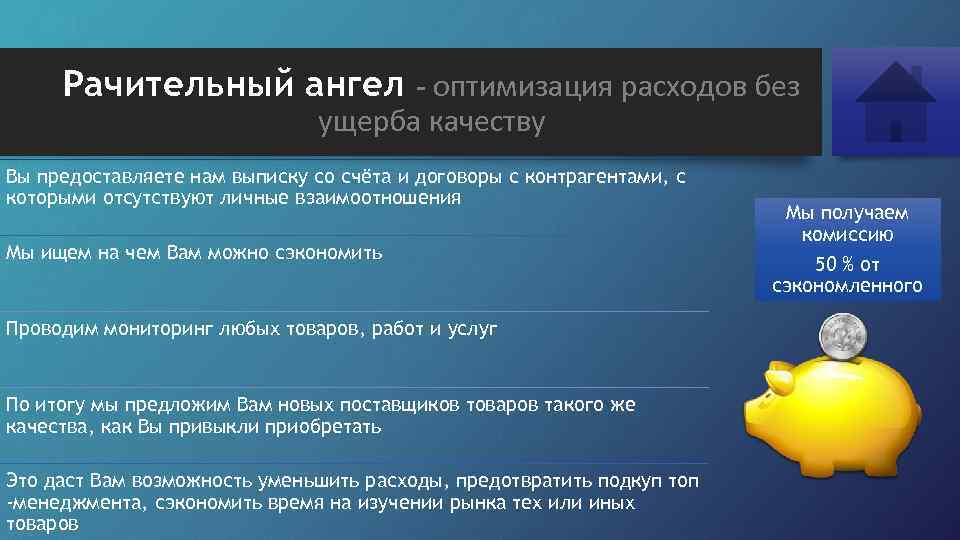 Рачительный ангел – оптимизация расходов без ущерба качеству

Вы предоставляете нам выписку со счёта и договоры с контрагентами, с которыми отсутствуют личные взаимоотношения

Мы ищем на чем Вам можно сэкономить

Проводим мониторинг любых товаров, работ и услуг

По итогу мы предложим Вам новых поставщиков товаров такого же качества, как Вы привыкли приобретать

Это даст Вам возможность уменьшить расходы, предотвратить подкуп топ -менеджмента, сэкономить время на изучении рынка тех или иных товаров

Мы получаем комиссию
50 % от сэкономленного